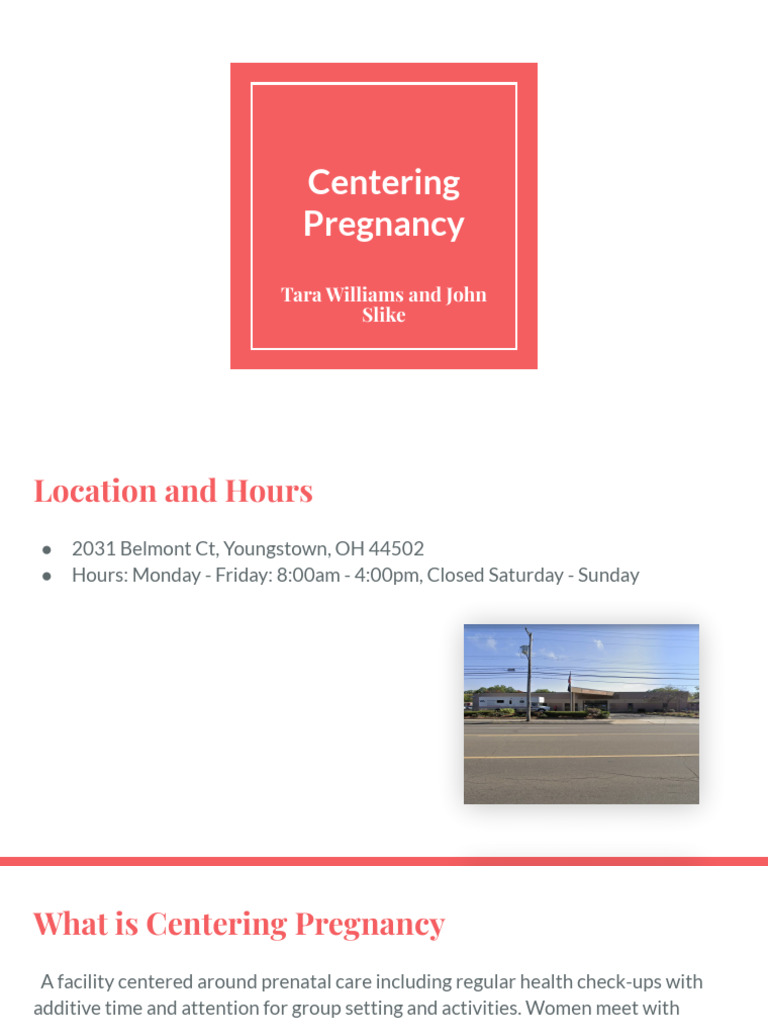 Centering Pregnancy

Tara Williams and John Slike

Location and Hours

• 2031 Belmont Ct, Youngstown, OH 44502
• Hours: Monday - Friday: 8:00am - 4:00pm, Closed Saturday - Sunday

What is Centering Pregnancy

A facility centered around prenatal care including regular health check-ups with additive time and attention for group setting and activities. Women meet with